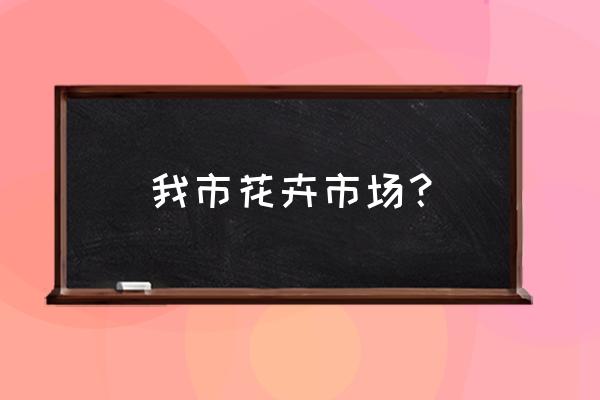 我市花卉市场？